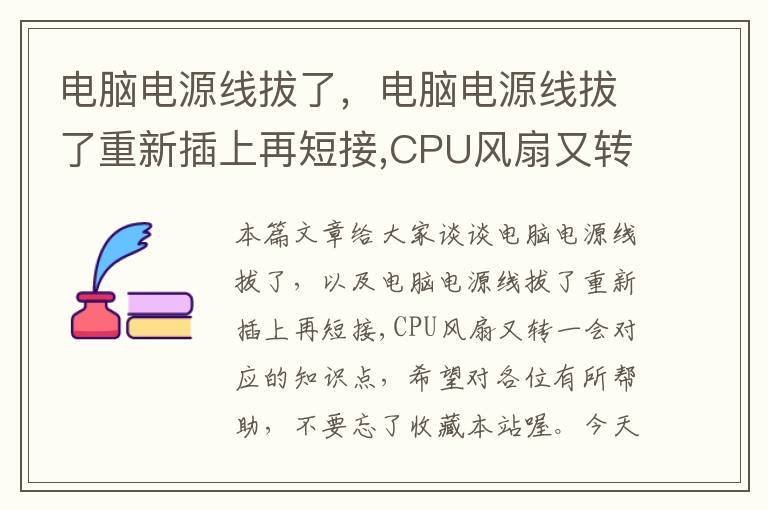 电脑电源线拔了，电脑电源线拔了重新插上再短接,CPU风扇又转

本篇文章给大家谈谈电脑电源线拔了，以及电脑电源线拔了重新插上再短接,CPU风扇又转一会对应的知识点，希望对各位有所帮助，不要忘了收藏本站喔。今天